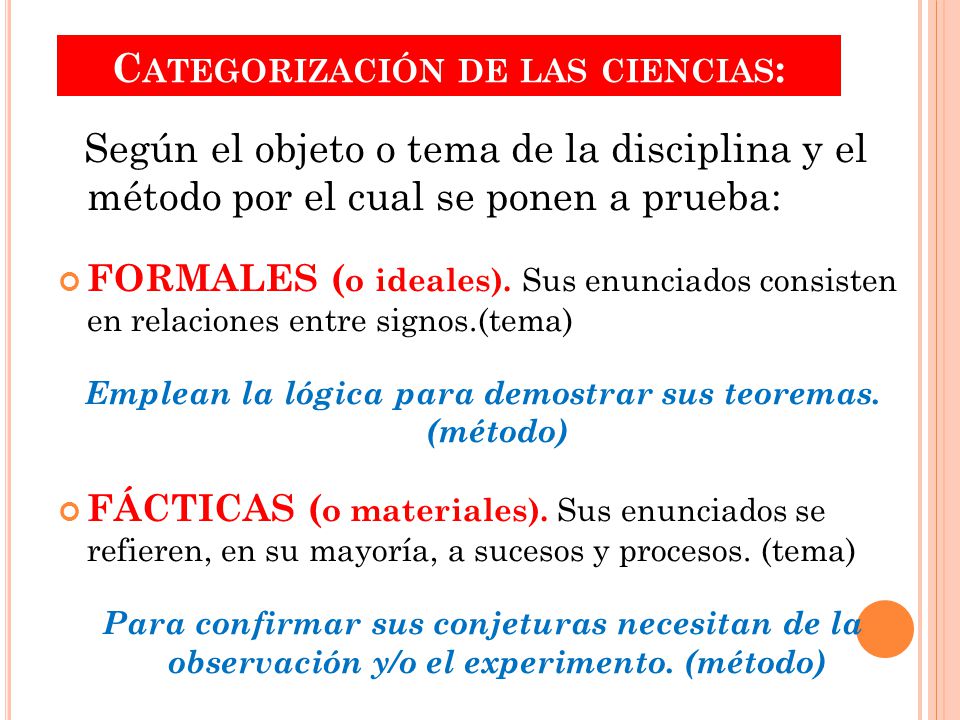 CATEGORIZACIÓN DE LAS CIENCIAS:

Según el objeto o tema de la disciplina y el método por el cual se ponen a prueba:

FORMALES (o ideales). Sus enunciados consisten en relaciones entre signos.(tema)

Emplean la lógica para demostrar sus teoremas. (método)

FÁCTICAS (o materiales). Sus enunciados se refieren, en su mayoría, a sucesos y procesos. (tema)

Para confirmar sus conjeturas necesitan de la observación y/o el experimento. (método)